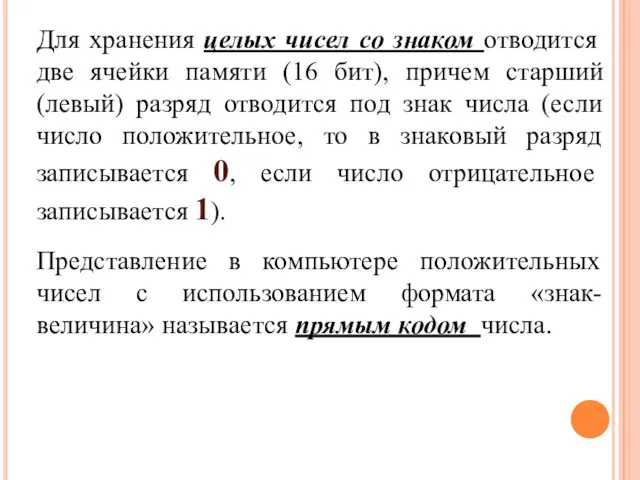 Для хранения целых чисел со знаком отводится две ячейки памяти (16 бит), причем старший (левый) разряд отводится под знак числа (если число положительное, то в знаковый разряд записывается 0, если число отрицательное записывается 1).

Представление в компьютере положительных чисел с использованием формата «знак-величина» называется прямым кодом числа.